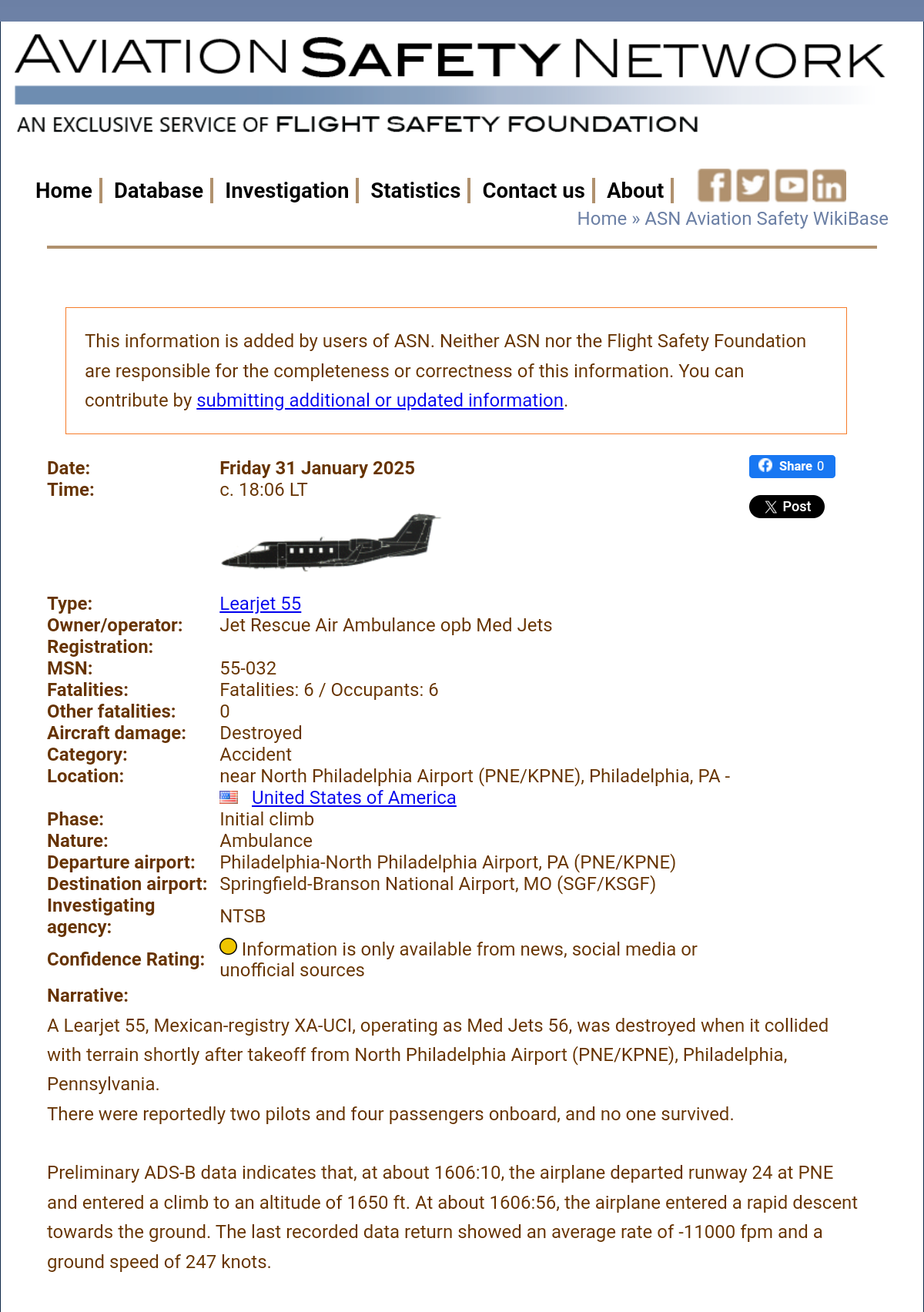 AVIATION SAFETY NETWORK
AN EXCLUSIVE SERVICE OF FLIGHT SAFETY FOUNDATION

Home | Database | Investigation | Statistics | Contact us | About |

Home » ASN Aviation Safety WikiBase

This information is added by users of ASN. Neither ASN nor the Flight Safety Foundation are responsible for the completeness or correctness of this information. You can contribute by submitting additional or updated information.

Share 0

Post

| | |
|---|---|
| Date: | Friday 31 January 2025 |
| Time: | c. 18:06 LT |
| Type: | Learjet 55 |
| Owner/operator: | Jet Rescue Air Ambulance opb Med Jets |
| Registration: | |
| MSN: | 55-032 |
| Fatalities: | Fatalities: 6 / Occupants: 6 |
| Other fatalities: | 0 |
| Aircraft damage: | Destroyed |
| Category: | Accident |
| Location: | near North Philadelphia Airport (PNE/KPNE), Philadelphia, PA - United States of America |
| Phase: | Initial climb |
| Nature: | Ambulance |
| Departure airport: | Philadelphia-North Philadelphia Airport, PA (PNE/KPNE) |
| Destination airport: | Springfield-Branson National Airport, MO (SGF/KSGF) |
| Investigating agency: | NTSB |
| Confidence Rating: | Information is only available from news, social media or unofficial sources |

Narrative:
A Learjet 55, Mexican-registry XA-UCI, operating as Med Jets 56, was destroyed when it collided with terrain shortly after takeoff from North Philadelphia Airport (PNE/KPNE), Philadelphia, Pennsylvania.
There were reportedly two pilots and four passengers onboard, and no one survived.

Preliminary ADS-B data indicates that, at about 1606:10, the airplane departed runway 24 at PNE and entered a climb to an altitude of 1650 ft. At about 1606:56, the airplane entered a rapid descent towards the ground. The last recorded data return showed an average rate of -11000 fpm and a ground speed of 247 knots.